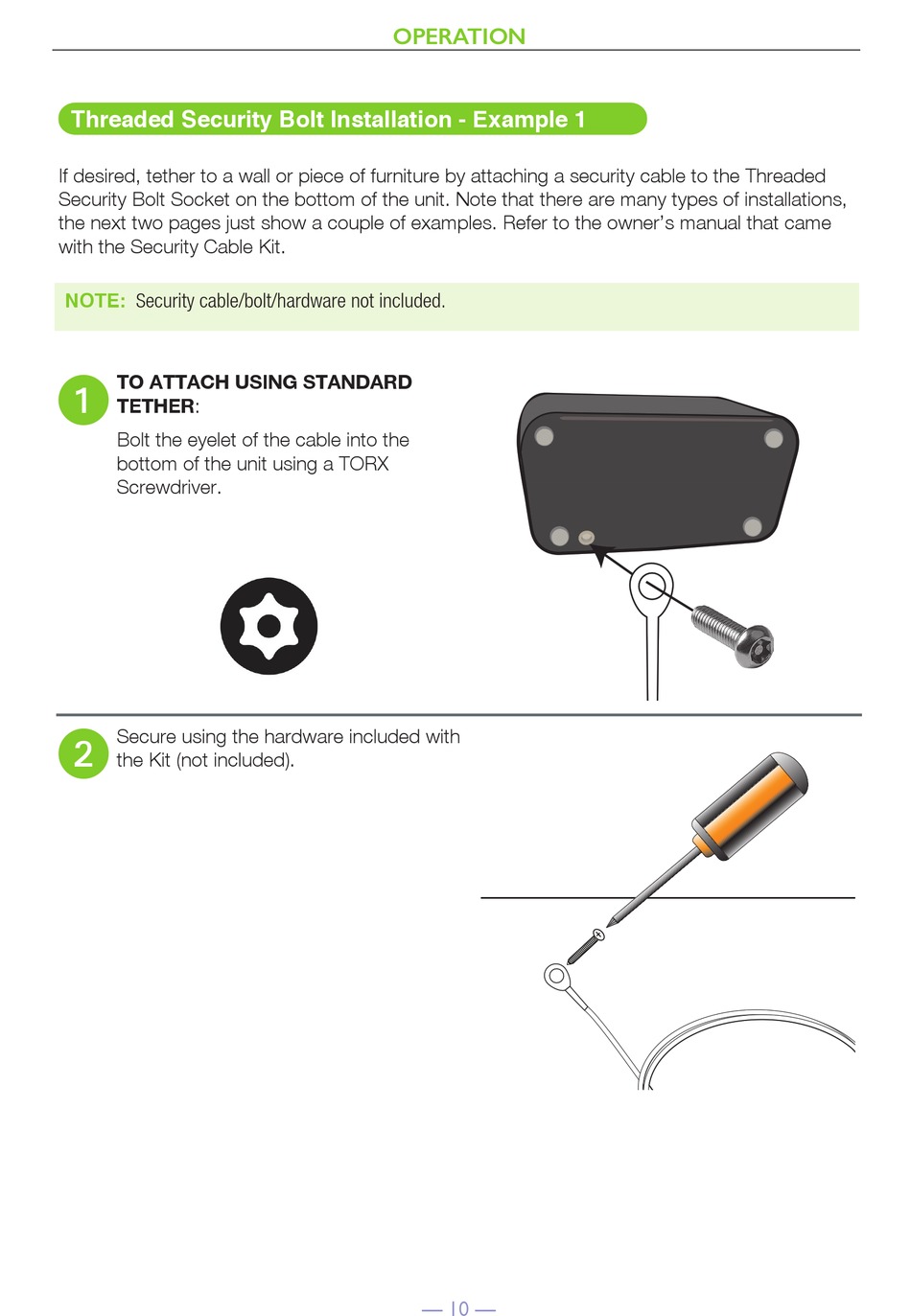 OPERATION

Threaded Security Bolt Installation - Example 1

If desired, tether to a wall or piece of furniture by attaching a security cable to the Threaded Security Bolt Socket on the bottom of the unit. Note that there are many types of installations, the next two pages just show a couple of examples. Refer to the owner's manual that came with the Security Cable Kit.

NOTE: Security cable/bolt/hardware not included.

1

TO ATTACH USING STANDARD TETHER:

Bolt the eyelet of the cable into the bottom of the unit using a TORX Screwdriver.

2

Secure using the hardware included with the Kit (not included).

— 10 —